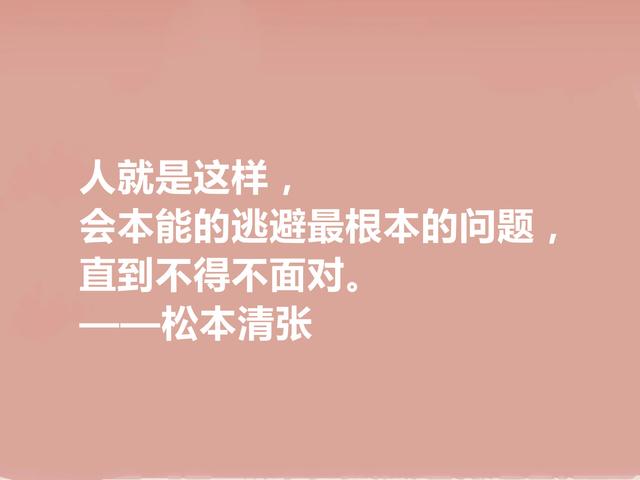 人就是这样，
会本能的逃避最根本的问题，
直到不得不面对。
——松本清张